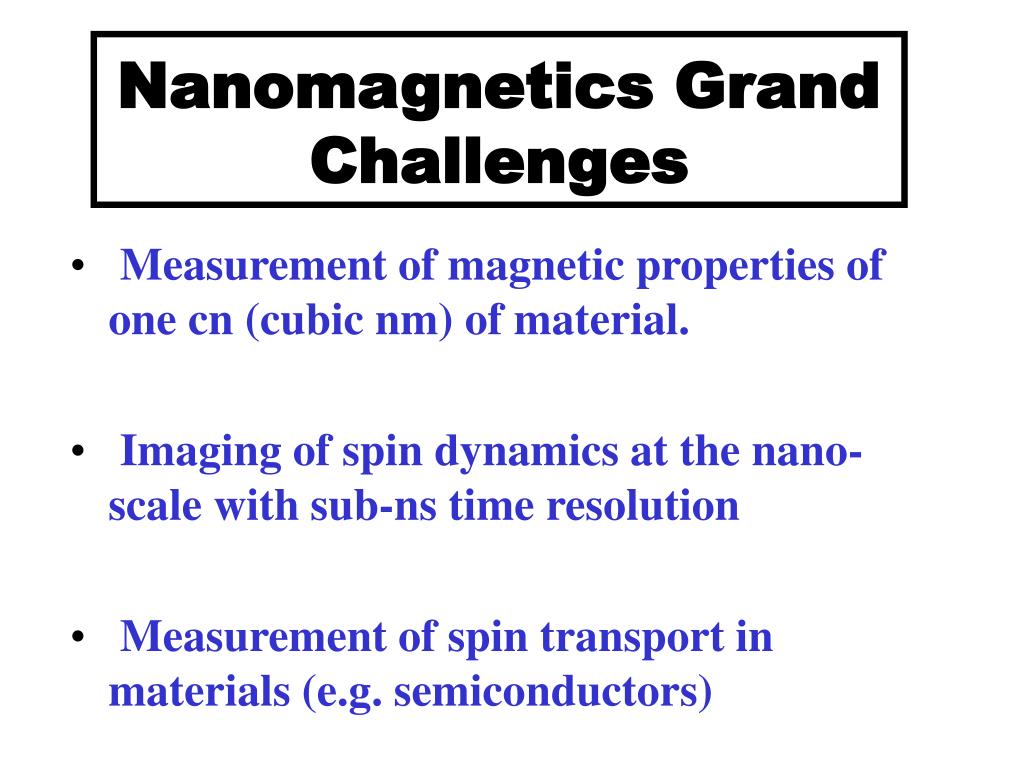 Nanomagnetics Grand Challenges

• Measurement of magnetic properties of one cn (cubic nm) of material.

• Imaging of spin dynamics at the nano-scale with sub-ns time resolution

• Measurement of spin transport in materials (e.g. semiconductors)